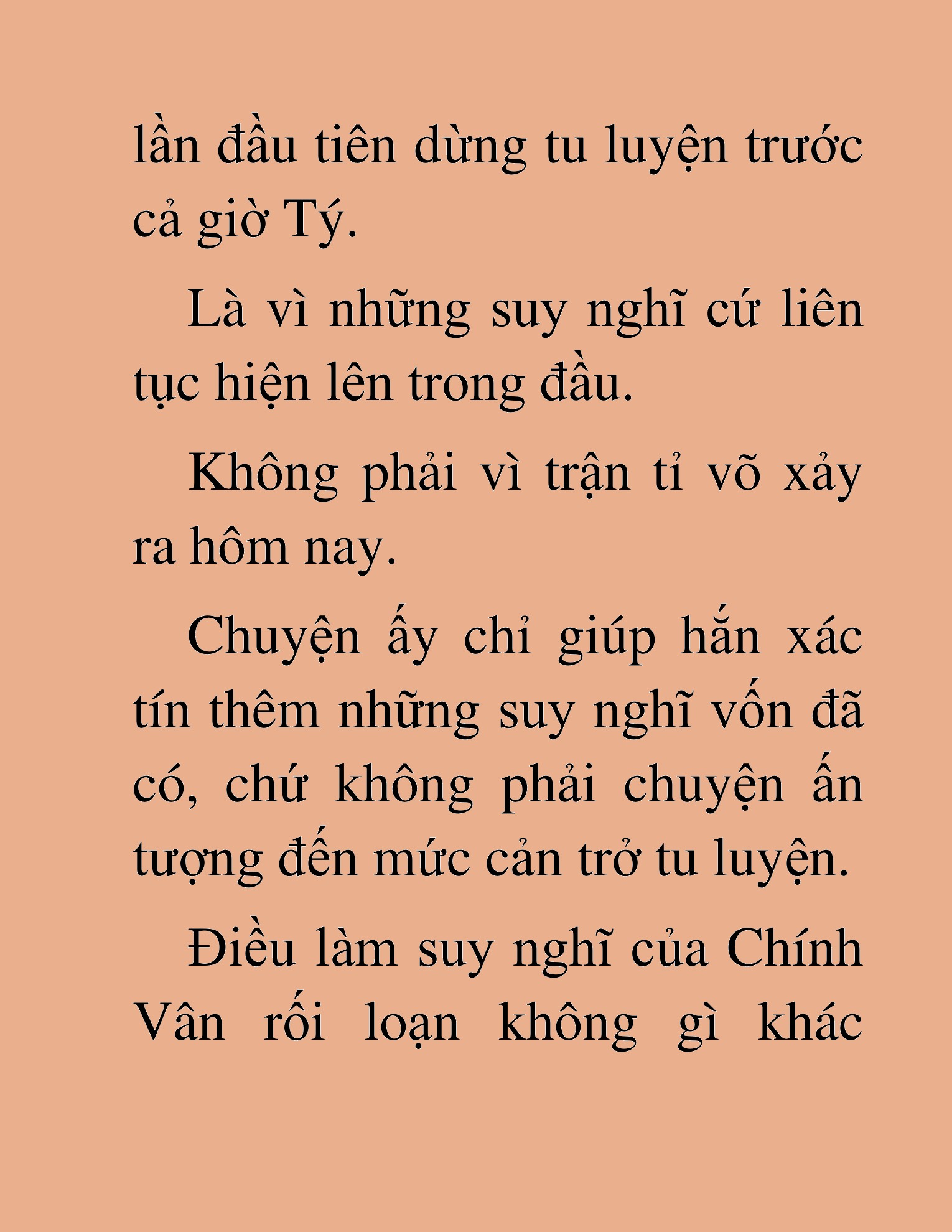 lần đầu tiên dừng tu luyện trước cả giờ Tý.

Là vì những suy nghĩ cứ liên tục hiện lên trong đầu.

Không phải vì trận tỉ võ xảy ra hôm nay.

Chuyện ấy chỉ giúp hắn xác tín thêm những suy nghĩ vốn đã có, chứ không phải chuyện ấn tượng đến mức cản trở tu luyện.

Điều làm suy nghĩ của Chính Vân rối loạn không gì khác